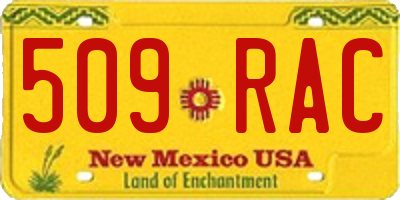 509 RAC

New Mexico USA
Land of Enchantment